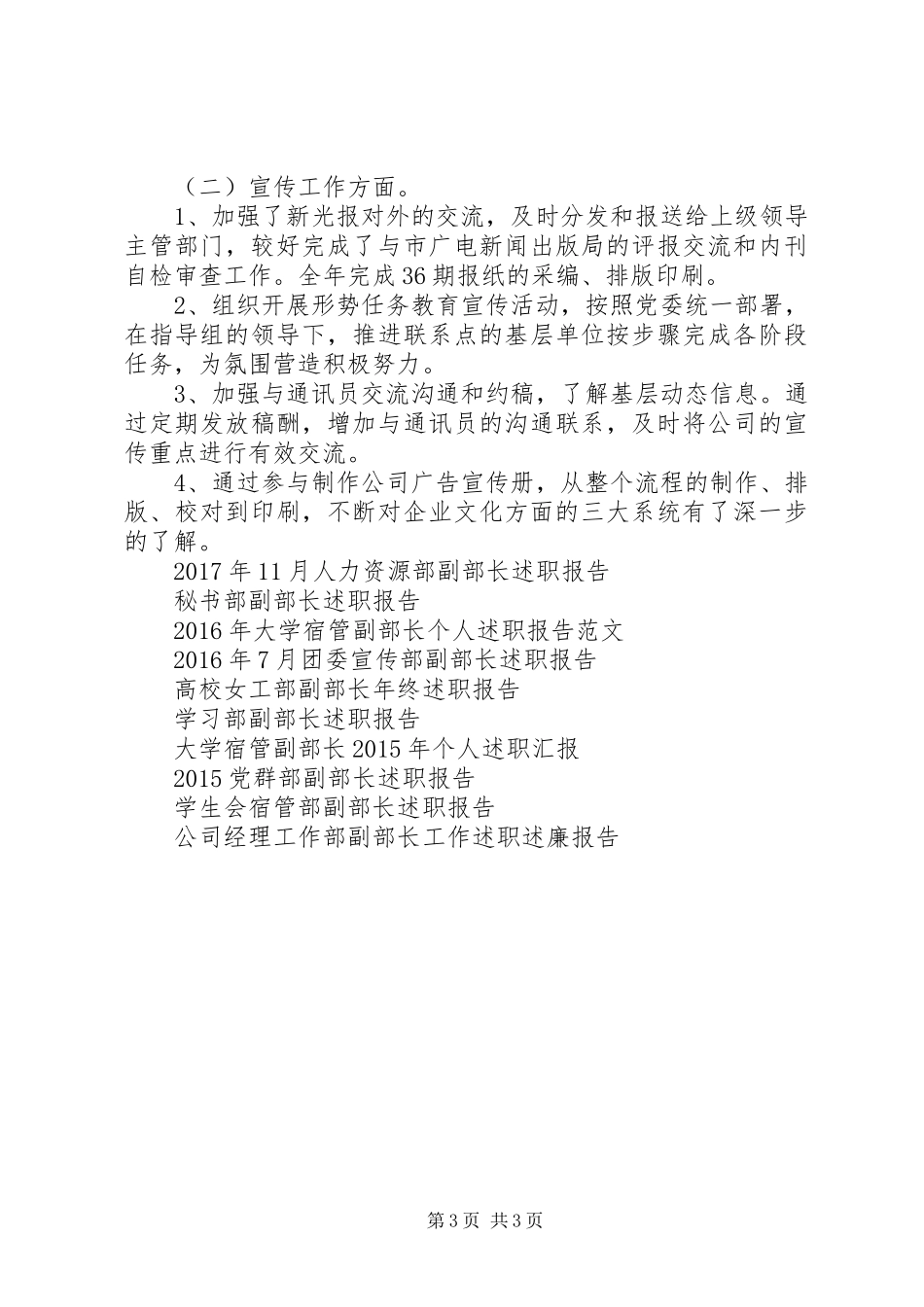 （二）宣传工作方面。

1、加强了新光报对外的交流，及时分发和报送给上级领导主管部门，较好完成了与市广电新闻出版局的评报交流和内刊自检审查工作。全年完成36期报纸的采编、排版印刷。

2、组织开展形势任务教育宣传活动，按照党委统一部署，在指导组的领导下，推进联系点的基层单位按步骤完成各阶段任务，为氛围营造积极努力。

3、加强与通讯员交流沟通和约稿，了解基层动态信息。通过定期发放稿酬，增加与通讯员的沟通联系，及时将公司的宣传重点进行有效交流。

4、通过参与制作公司广告宣传册，从整个流程的制作、排版、校对到印刷，不断对企业文化方面的三大系统有了深一步的了解。

2017年11月人力资源部副部长述职报告
秘书部副部长述职报告
2016年大学宿管副部长个人述职报告范文
2016年7月团委宣传部副部长述职报告
高校女工部副部长年终述职报告
学习部副部长述职报告
大学宿管副部长2015年个人述职汇报
2015党群部副部长述职报告
学生会宿管部副部长述职报告
公司经理工作部副部长工作述职述廉报告

第3页 共3页